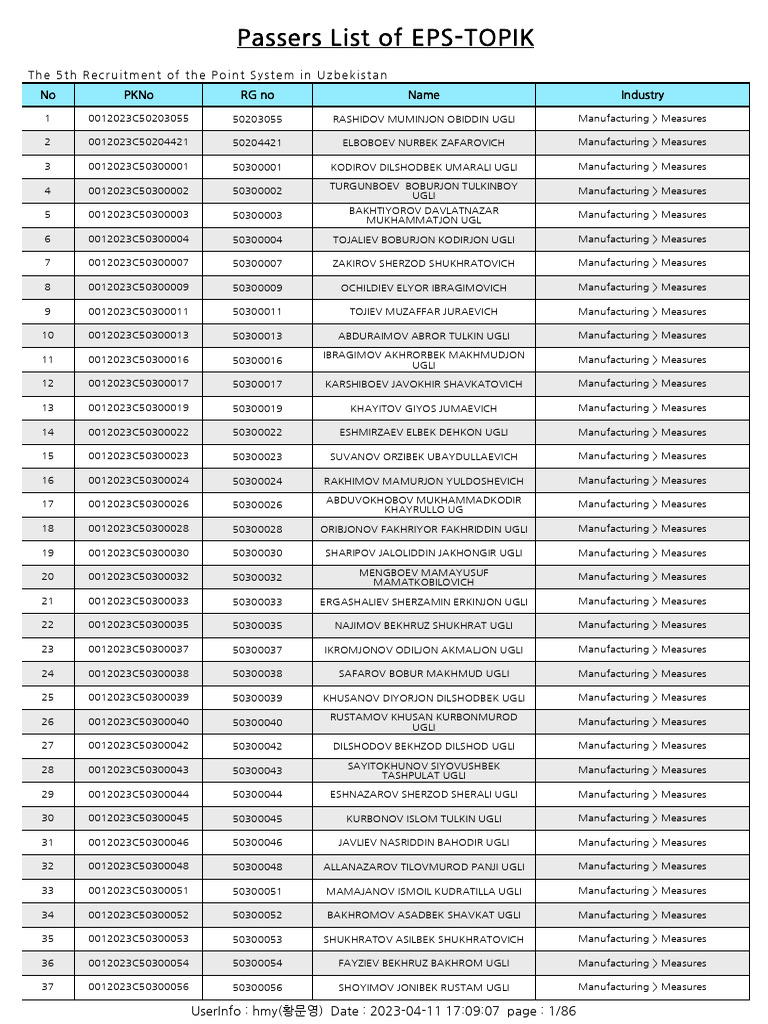 Passers List of EPS-TOPIK

The 5th Recruitment of the Point System in Uzbekistan

| No | PKNo | RG no | Name | Industry |
|---|---|---|---|---|
| 1 | 0012023C50203055 | 50203055 | RASHIDOV MUMINJON OBIDDIN UGLI | Manufacturing > Measures |
| 2 | 0012023C50204421 | 50204421 | ELBOBOEV NURBEK ZAFAROVICH | Manufacturing > Measures |
| 3 | 0012023C50300001 | 50300001 | KODIROV DILSHODBEK UMARALI UGLI | Manufacturing > Measures |
| 4 | 0012023C50300002 | 50300002 | TURGUNBOEV BOBURJON TULKINBOY UGLI | Manufacturing > Measures |
| 5 | 0012023C50300003 | 50300003 | BAKHTIYOROV DAVLATNAZAR MUKHAMMATJON UGL | Manufacturing > Measures |
| 6 | 0012023C50300004 | 50300004 | TOJALIEV BOBURJON KODIRJON UGLI | Manufacturing > Measures |
| 7 | 0012023C50300007 | 50300007 | ZAKIROV SHERZOD SHUKHRATOVICH | Manufacturing > Measures |
| 8 | 0012023C50300009 | 50300009 | OCHILDIEV ELYOR IBRAGIMOVICH | Manufacturing > Measures |
| 9 | 0012023C50300011 | 50300011 | TOJIEV MUZAFFAR JURAEVICH | Manufacturing > Measures |
| 10 | 0012023C50300013 | 50300013 | ABDURAIMOV ABROR TULKIN UGLI | Manufacturing > Measures |
| 11 | 0012023C50300016 | 50300016 | IBRAGIMOV AKHRORBEK MAKHMUDJON UGLI | Manufacturing > Measures |
| 12 | 0012023C50300017 | 50300017 | KARSHIBOEV JAVOKHIR SHAVKATOVICH | Manufacturing > Measures |
| 13 | 0012023C50300019 | 50300019 | KHAYITOV GIYOS JUMAEVICH | Manufacturing > Measures |
| 14 | 0012023C50300022 | 50300022 | ESHMIRZAEV ELBEK DEHKON UGLI | Manufacturing > Measures |
| 15 | 0012023C50300023 | 50300023 | SUVANOV ORZIBEK UBAYDULLAEVICH | Manufacturing > Measures |
| 16 | 0012023C50300024 | 50300024 | RAKHIMOV MAMURJON YULDOSHEVICH | Manufacturing > Measures |
| 17 | 0012023C50300026 | 50300026 | ABDUVOKHOBOV MUKHAMMADKODIR KHAYRULLO UG | Manufacturing > Measures |
| 18 | 0012023C50300028 | 50300028 | ORIBJONOV FAKHRIYOR FAKHRIDDIN UGLI | Manufacturing > Measures |
| 19 | 0012023C50300030 | 50300030 | SHARIPOV JALOLIDDIN JAKHONGIR UGLI | Manufacturing > Measures |
| 20 | 0012023C50300032 | 50300032 | MENGBOEV MAMAYUSUF MAMATKOBILOVICH | Manufacturing > Measures |
| 21 | 0012023C50300033 | 50300033 | ERGASHALIEV SHERZAMIN ERKINJON UGLI | Manufacturing > Measures |
| 22 | 0012023C50300035 | 50300035 | NAJIMOV BEKHRUZ SHUKHRAT UGLI | Manufacturing > Measures |
| 23 | 0012023C50300037 | 50300037 | IKROMJONOV ODILJON AKMALJON UGLI | Manufacturing > Measures |
| 24 | 0012023C50300038 | 50300038 | SAFAROV BOBUR MAKHMUD UGLI | Manufacturing > Measures |
| 25 | 0012023C50300039 | 50300039 | KHUSANOV DIYORJON DILSHODBEK UGLI | Manufacturing > Measures |
| 26 | 0012023C50300040 | 50300040 | RUSTAMOV KHUSAN KURBONMUROD UGLI | Manufacturing > Measures |
| 27 | 0012023C50300042 | 50300042 | DILSHODOV BEKHZOD DILSHOD UGLI | Manufacturing > Measures |
| 28 | 0012023C50300043 | 50300043 | SAYITOKHUNOV SIYOVUSHBEK TASHPULAT UGLI | Manufacturing > Measures |
| 29 | 0012023C50300044 | 50300044 | ESHNAZAROV SHERZOD SHERALI UGLI | Manufacturing > Measures |
| 30 | 0012023C50300045 | 50300045 | KURBONOV ISLOM TULKIN UGLI | Manufacturing > Measures |
| 31 | 0012023C50300046 | 50300046 | JAVLIEV NASRIDDIN BAHODIR UGLI | Manufacturing > Measures |
| 32 | 0012023C50300048 | 50300048 | ALLANAZAROV TILOVMUROD PANJI UGLI | Manufacturing > Measures |
| 33 | 0012023C50300051 | 50300051 | MAMAJANOV ISMOIL KUDRATILLA UGLI | Manufacturing > Measures |
| 34 | 0012023C50300052 | 50300052 | BAKHROMOV ASADBEK SHAVKAT UGLI | Manufacturing > Measures |
| 35 | 0012023C50300053 | 50300053 | SHUKHRATOV ASILBEK SHUKHRATOVICH | Manufacturing > Measures |
| 36 | 0012023C50300054 | 50300054 | FAYZIEV BEKHRUZ BAKHROM UGLI | Manufacturing > Measures |
| 37 | 0012023C50300056 | 50300056 | SHOYIMOV JONIBEK RUSTAM UGLI | Manufacturing > Measures |

UserInfo : hmy(황문영) Date : 2023-04-11 17:09:07 page : 1/86